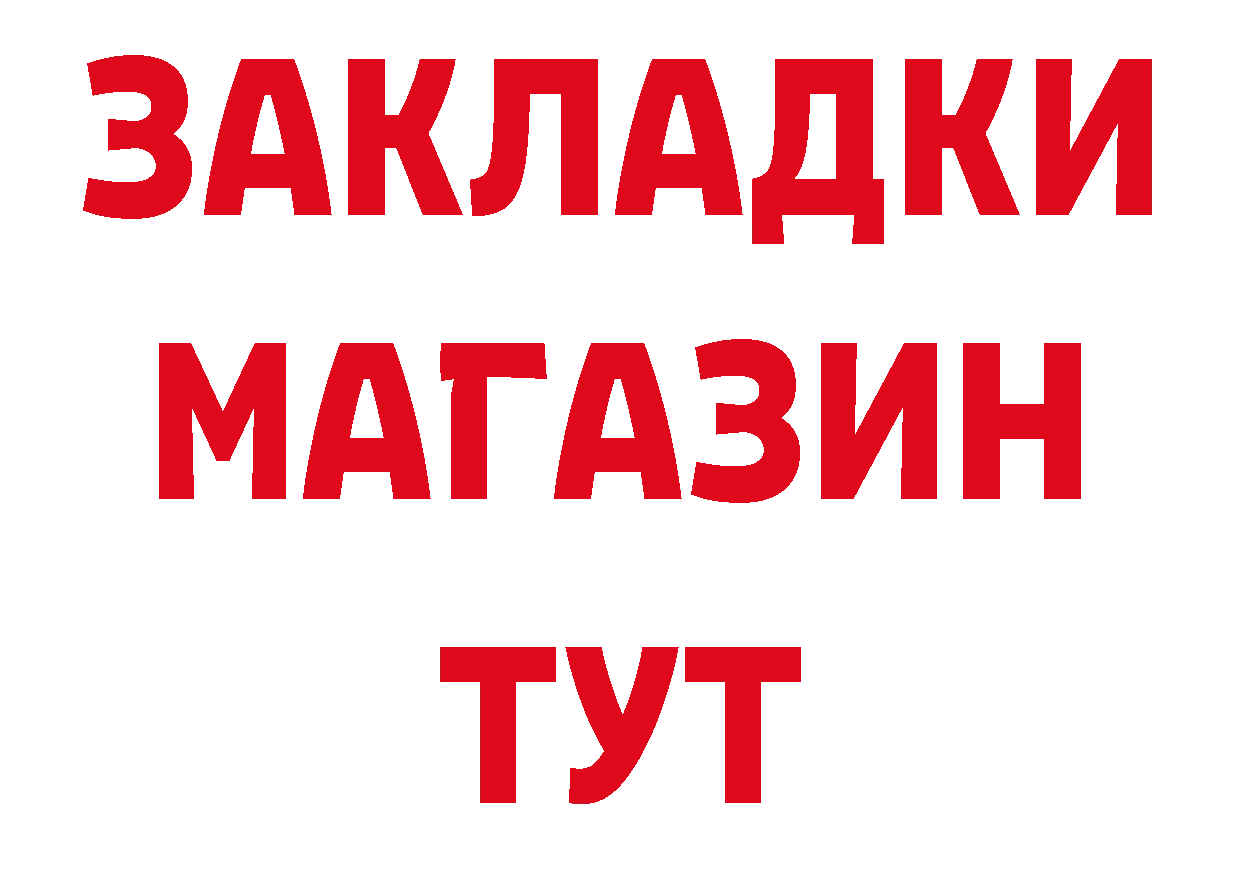 ЗАКЛАДКИ
МАГАЗИН
ТУТ